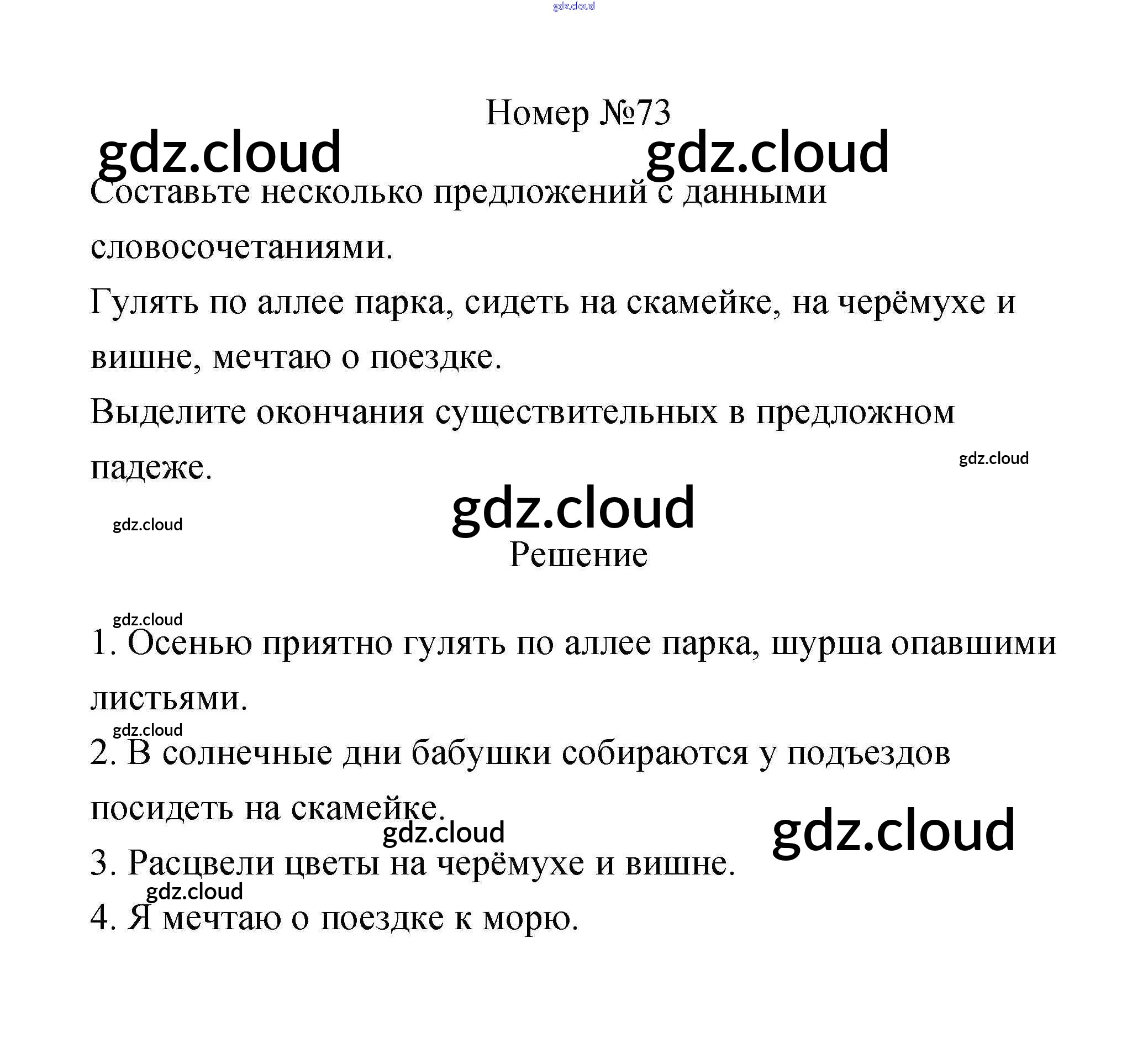 gdz.cloud

Номер №73

gdz.cloud gdz.cloud

Составьте несколько предложений с данными словосочетаниями.

Гулять по аллее парка, сидеть на скамейке, на черёмухе и вишне, мечтаю о поездке.

Выделите окончания существительных в предложном падеже.

gdz.cloud

gdz.cloud

gdz.cloud

Решение

gdz.cloud

1. Осенью приятно гулять по аллее парка, шурша опавшими листьями.

gdz.cloud

2. В солнечные дни бабушки собираются у подъездов посидеть на скамейке.

gdz.cloud gdz.cloud

3. Расцвели цветы на черёмухе и вишне.

gdz.cloud

4. Я мечтаю о поездке к морю.